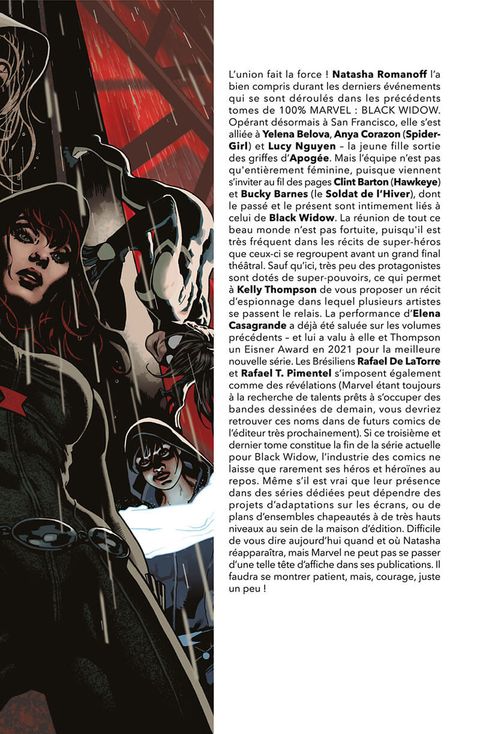 L'union fait la force ! Natasha Romanoff l'a bien compris durant les derniers événements qui se sont déroulés dans les précédents tomes de 100% MARVEL : BLACK WIDOW. Opérant désormais à San Francisco, elle s'est alliée à Yelena Belova, Anya Corazon (Spider-Girl) et Lucy Nguyen – la jeune fille sortie des griffes d'Apogée. Mais l'équipe n'est pas qu'entièrement féminine, puisque viennent s'inviter au fil des pages Clint Barton (Hawkeye) et Bucky Barnes (le Soldat de l'Hiver), dont le passé et le présent sont intimement liés à celui de Black Widow. La réunion de tout ce beau monde n'est pas fortuite, puisqu'il est très fréquent dans les récits de super-héros que ceux-ci se regroupent avant un grand final théâtral. Sauf qu'ici, très peu des protagonistes sont dotés de super-pouvoirs, ce qui permet à Kelly Thompson de vous proposer un récit d'espionnage dans lequel plusieurs artistes se passent le relais. La performance d'Elena Casagrande a déjà été saluée sur les volumes précédents – et lui a valu à elle et Thompson un Eisner Award en 2021 pour la meilleure nouvelle série. Les Brésiliens Rafael De LaTorre et Rafael T. Pimentel s'imposent également comme des révélations (Marvel étant toujours à la recherche de talents prêts à s'occuper des bandes dessinées de demain, vous devriez retrouver ces noms dans de futurs comics de l'éditeur très prochainement). Si ce troisième et dernier tome constitue la fin de la série actuelle pour Black Widow, l'industrie des comics ne laisse que rarement ses héros et héroïnes au repos. Même s'il est vrai que leur présence dans des séries dédiées peut dépendre des projets d'adaptations sur les écrans, ou de plans d'ensembles chapeautés à de très hauts niveaux au sein de la maison d'édition. Difficile de vous dire aujourd'hui quand et où Natasha réapparaîtra, mais Marvel ne peut pas se passer d'une telle tête d'affiche dans ses publications. Il faudra se montrer patient, mais, courage, juste un peu !